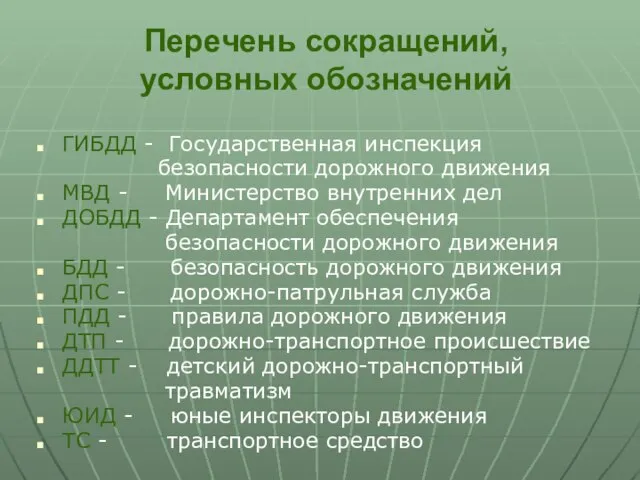 Перечень сокращений, условных обозначений

ГИБДД - Государственная инспекция безопасности дорожного движения
МВД - Министерство внутренних дел
ДОБДД - Департамент обеспечения безопасности дорожного движения
БДД - безопасность дорожного движения
ДПС - дорожно-патрульная служба
ПДД - правила дорожного движения
ДТП - дорожно-транспортное происшествие
ДДТТ - детский дорожно-транспортный травматизм
ЮИД - юные инспекторы движения
ТС - транспортное средство